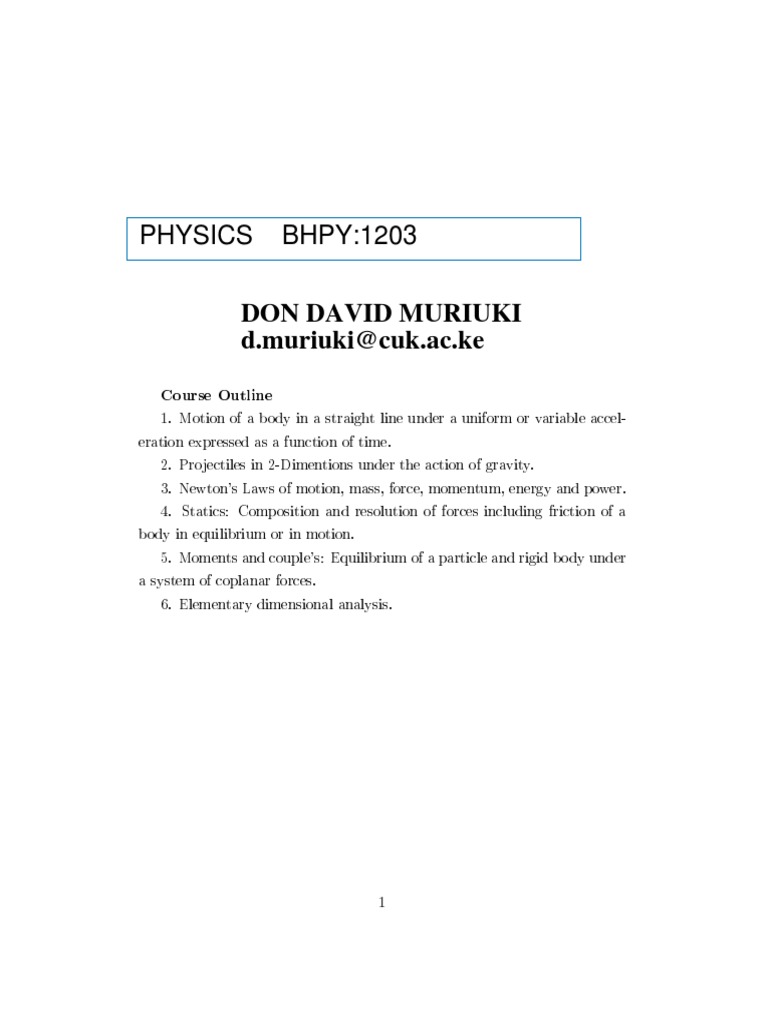 PHYSICS BHPY:1203

DON DAVID MURIUKI
d.muriuki@cuk.ac.ke

Course Outline

1. Motion of a body in a straight line under a uniform or variable acceleration expressed as a function of time.

2. Projectiles in 2-Dimentions under the action of gravity.

3. Newton's Laws of motion, mass, force, momentum, energy and power.

4. Statics: Composition and resolution of forces including friction of a body in equilibrium or in motion.

5. Moments and couple's: Equilibrium of a particle and rigid body under a system of coplanar forces.

6. Elementary dimensional analysis.

1